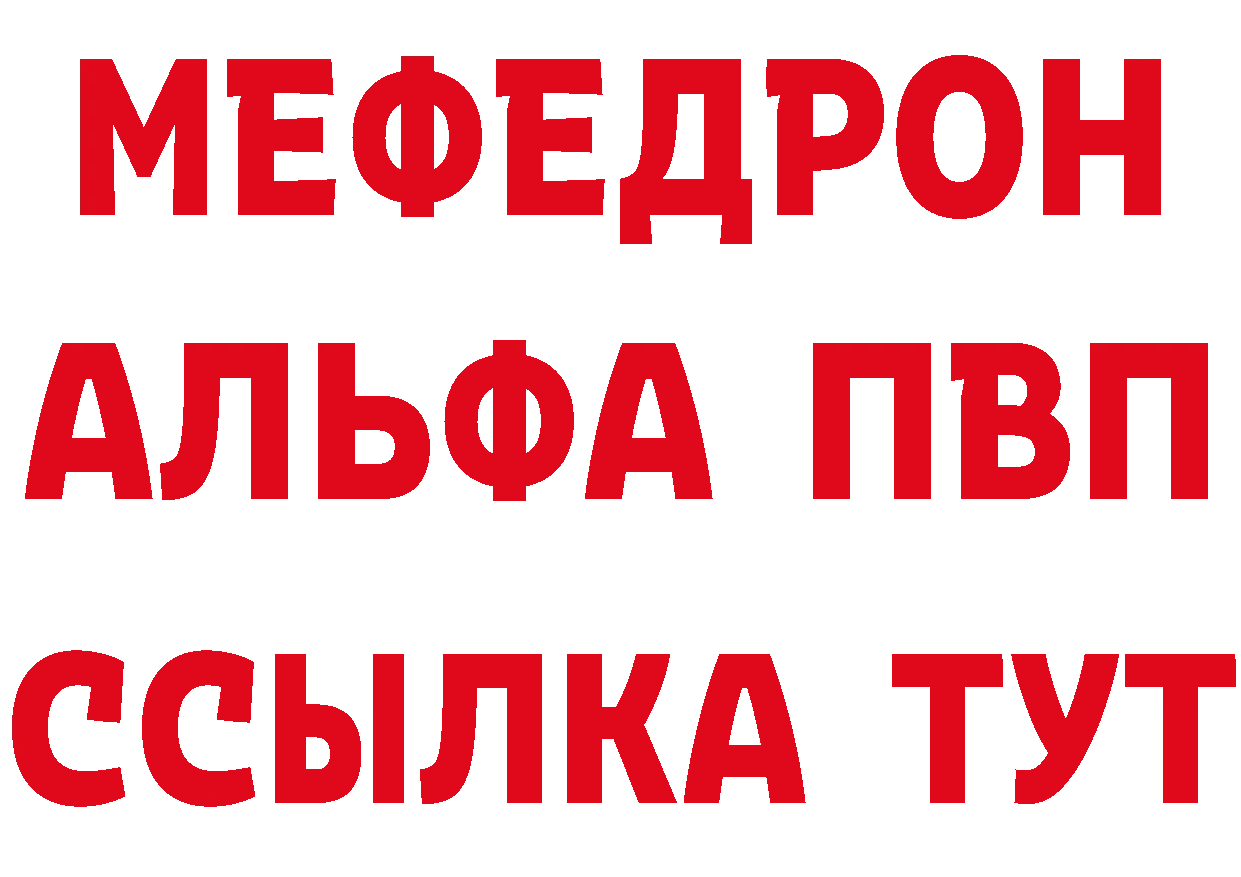 МЕФЕДРОН
АЛЬФА ПВП
ССЫЛКА ТУТ